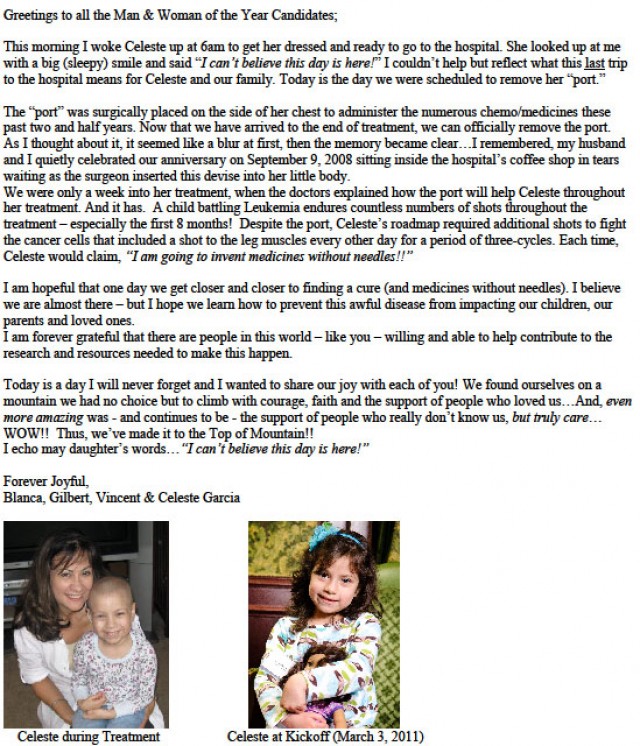 Greetings to all the Man & Woman of the Year Candidates;

This morning I woke Celeste up at 6am to get her dressed and ready to go to the hospital. She looked up at me with a big (sleepy) smile and said "I can't believe this day is here!" I couldn't help but reflect what this last trip to the hospital means for Celeste and our family. Today is the day we were scheduled to remove her "port."

The "port" was surgically placed on the side of her chest to administer the numerous chemo/medicines these past two and half years. Now that we have arrived to the end of treatment, we can officially remove the port. As I thought about it, it seemed like a blur at first, then the memory became clear…I remembered, my husband and I quietly celebrated our anniversary on September 9, 2008 sitting inside the hospital's coffee shop in tears waiting as the surgeon inserted this devise into her little body.
We were only a week into her treatment, when the doctors explained how the port will help Celeste throughout her treatment. And it has. A child battling Leukemia endures countless numbers of shots throughout the treatment – especially the first 8 months! Despite the port, Celeste's roadmap required additional shots to fight the cancer cells that included a shot to the leg muscles every other day for a period of three-cycles. Each time, Celeste would claim, "I am going to invent medicines without needles!!"

I am hopeful that one day we get closer and closer to finding a cure (and medicines without needles). I believe we are almost there – but I hope we learn how to prevent this awful disease from impacting our children, our parents and loved ones.
I am forever grateful that there are people in this world – like you – willing and able to help contribute to the research and resources needed to make this happen.

Today is a day I will never forget and I wanted to share our joy with each of you! We found ourselves on a mountain we had no choice but to climb with courage, faith and the support of people who loved us…And, even more amazing was - and continues to be - the support of people who really don't know us, but truly care… WOW!! Thus, we've made it to the Top of Mountain!!
I echo may daughter's words…"I can't believe this day is here!"

Forever Joyful,
Blanca, Gilbert, Vincent & Celeste Garcia

Celeste during Treatment

Celeste at Kickoff (March 3, 2011)